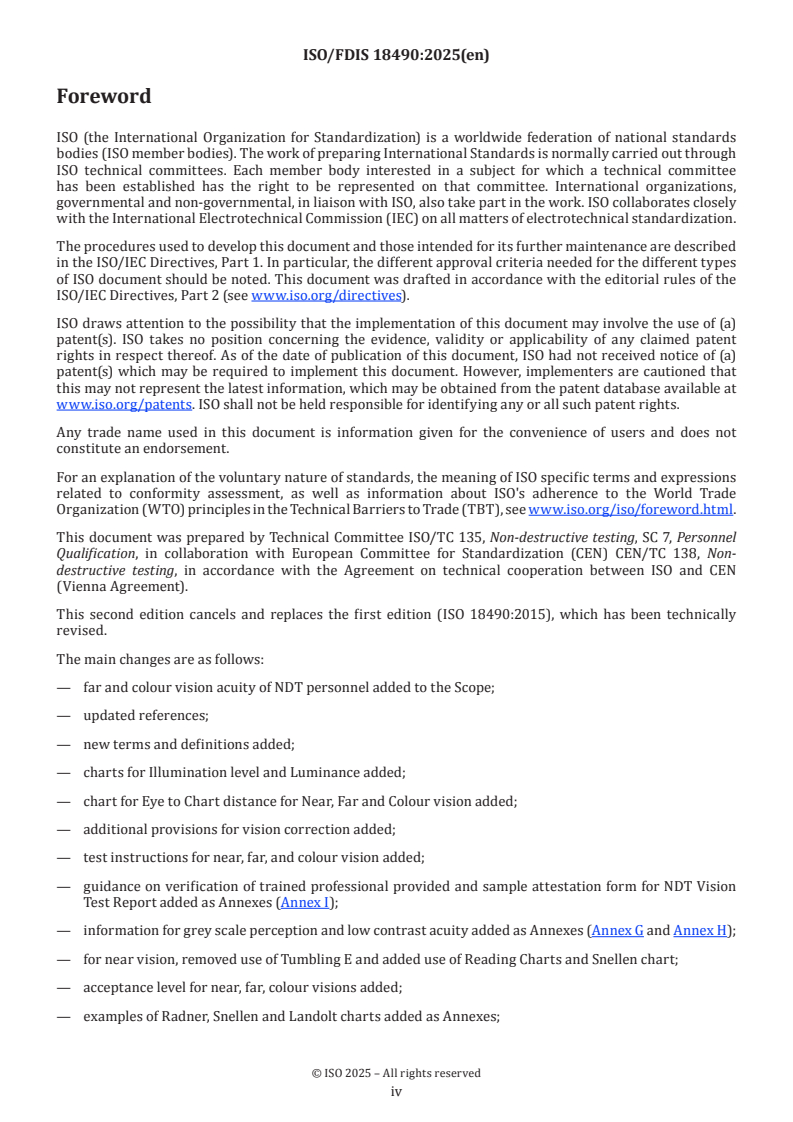 ISO/FDIS 18490:2025(en)

Foreword

ISO (the International Organization for Standardization) is a worldwide federation of national standards bodies (ISO member bodies). The work of preparing International Standards is normally carried out through ISO technical committees. Each member body interested in a subject for which a technical committee has been established has the right to be represented on that committee. International organizations, governmental and non-governmental, in liaison with ISO, also take part in the work. ISO collaborates closely with the International Electrotechnical Commission (IEC) on all matters of electrotechnical standardization.

The procedures used to develop this document and those intended for its further maintenance are described in the ISO/IEC Directives, Part 1. In particular, the different approval criteria needed for the different types of ISO document should be noted. This document was drafted in accordance with the editorial rules of the ISO/IEC Directives, Part 2 (see www.iso.org/directives).

ISO draws attention to the possibility that the implementation of this document may involve the use of (a) patent(s). ISO takes no position concerning the evidence, validity or applicability of any claimed patent rights in respect thereof. As of the date of publication of this document, ISO had not received notice of (a) patent(s) which may be required to implement this document. However, implementers are cautioned that this may not represent the latest information, which may be obtained from the patent database available at www.iso.org/patents. ISO shall not be held responsible for identifying any or all such patent rights.

Any trade name used in this document is information given for the convenience of users and does not constitute an endorsement.

For an explanation of the voluntary nature of standards, the meaning of ISO specific terms and expressions related to conformity assessment, as well as information about ISO's adherence to the World Trade Organization (WTO) principles in the Technical Barriers to Trade (TBT), see www.iso.org/iso/foreword.html.

This document was prepared by Technical Committee ISO/TC 135, Non-destructive testing, SC 7, Personnel Qualification, in collaboration with European Committee for Standardization (CEN) CEN/TC 138, Non-destructive testing, in accordance with the Agreement on technical cooperation between ISO and CEN (Vienna Agreement).

This second edition cancels and replaces the first edition (ISO 18490:2015), which has been technically revised.

The main changes are as follows:

— far and colour vision acuity of NDT personnel added to the Scope;

— updated references;

— new terms and definitions added;

— charts for Illumination level and Luminance added;

— chart for Eye to Chart distance for Near, Far and Colour vision added;

— additional provisions for vision correction added;

— test instructions for near, far, and colour vision added;

— guidance on verification of trained professional provided and sample attestation form for NDT Vision Test Report added as Annexes (Annex I);

— information for grey scale perception and low contrast acuity added as Annexes (Annex G and Annex H);

— for near vision, removed use of Tumbling E and added use of Reading Charts and Snellen chart;

— acceptance level for near, far, colour visions added;

— examples of Radner, Snellen and Landolt charts added as Annexes;

© ISO 2025 – All rights reserved
iv